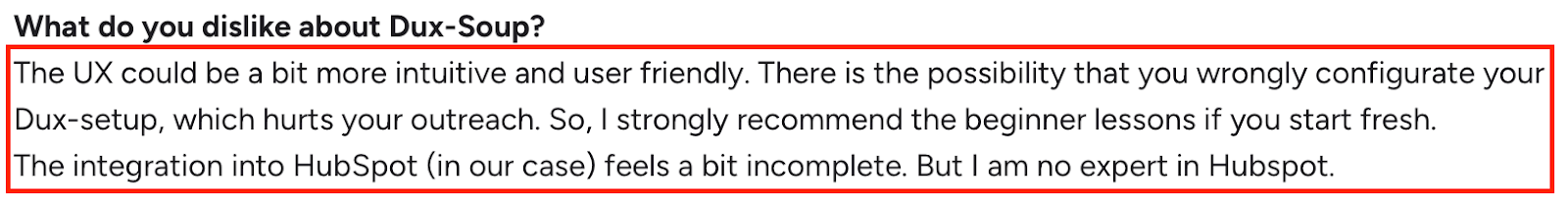 What do you dislike about Dux-Soup?

The UX could be a bit more intuitive and user friendly. There is the possibility that you wrongly configurate your Dux-setup, which hurts your outreach. So, I strongly recommend the beginner lessons if you start fresh.
The integration into HubSpot (in our case) feels a bit incomplete. But I am no expert in Hubspot.